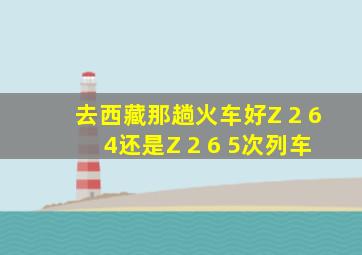 去西藏那趟火车好Z 2 6 4还是Z 2 6 5次列车